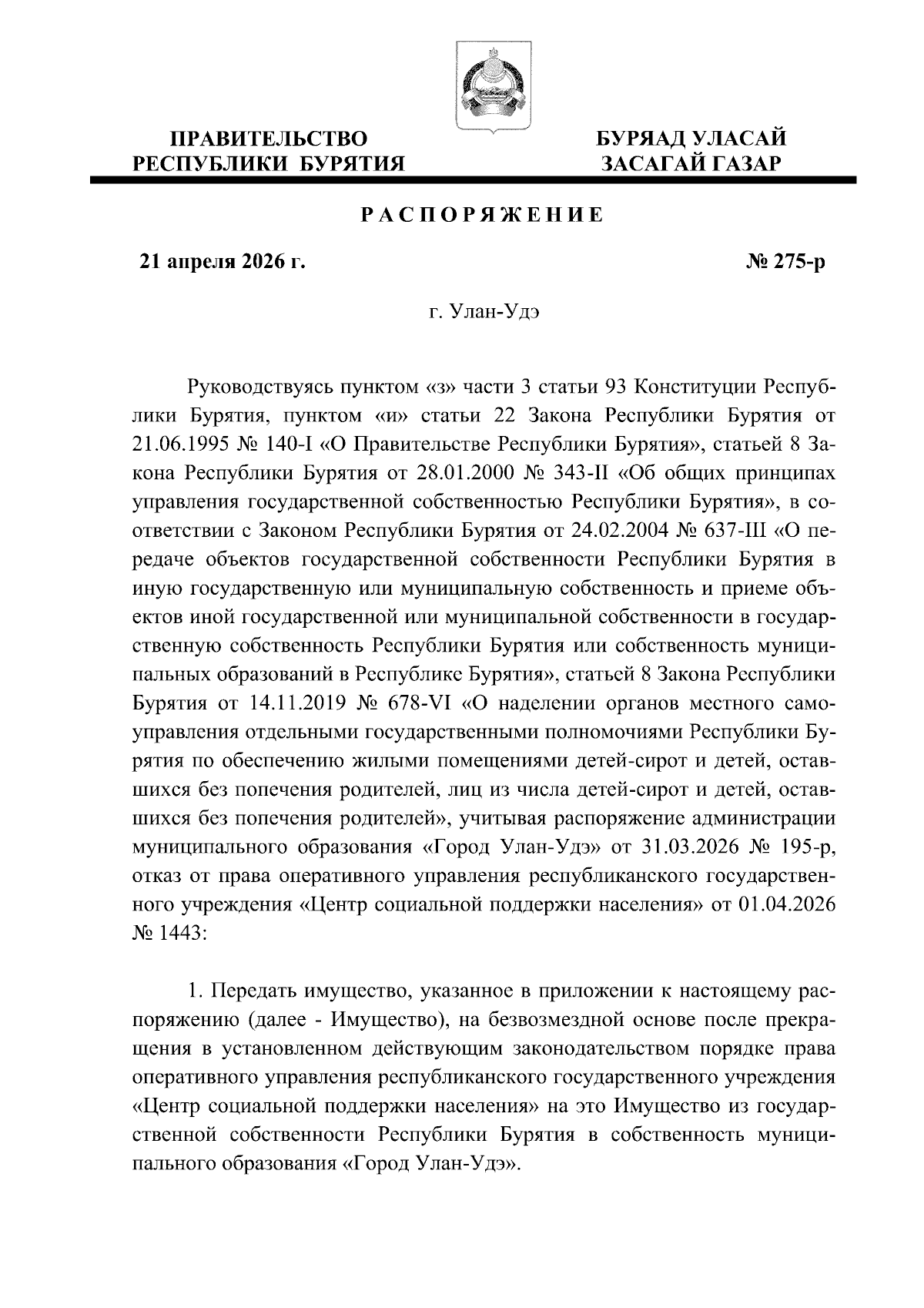 ПРАВИТЕЛЬСТВО РЕСПУБЛИКИ БУРЯТИЯ

БУРЯАД УЛАСАЙ ЗАСАГАЙ ГАЗАР

РАСПОРЯЖЕНИЕ

21 апреля 2026 г.

№ 275-р

г. Улан-Удэ

Руководствуясь пунктом «з» части 3 статьи 93 Конституции Республики Бурятия, пунктом «и» статьи 22 Закона Республики Бурятия от 21.06.1995 № 140-I «О Правительстве Республики Бурятия», статьей 8 Закона Республики Бурятия от 28.01.2000 № 343-II «Об общих принципах управления государственной собственностью Республики Бурятия», в соответствии с Законом Республики Бурятия от 24.02.2004 № 637-III «О передаче объектов государственной собственности Республики Бурятия в иную государственную или муниципальную собственность и приеме объектов иной государственной или муниципальной собственности в государственную собственность Республики Бурятия или собственность муниципальных образований в Республике Бурятия», статьей 8 Закона Республики Бурятия от 14.11.2019 № 678-VI «О наделении органов местного самоуправления отдельными государственными полномочиями Республики Бурятия по обеспечению жилыми помещениями детей-сирот и детей, оставшихся без попечения родителей, лиц из числа детей-сирот и детей, оставшихся без попечения родителей», учитывая распоряжение администрации муниципального образования «Город Улан-Удэ» от 31.03.2026 № 195-р, отказ от права оперативного управления республиканского государственного учреждения «Центр социальной поддержки населения» от 01.04.2026 № 1443:

1. Передать имущество, указанное в приложении к настоящему распоряжению (далее - Имущество), на безвозмездной основе после прекращения в установленном действующим законодательством порядке права оперативного управления республиканского государственного учреждения «Центр социальной поддержки населения» на это Имущество из государственной собственности Республики Бурятия в собственность муниципального образования «Город Улан-Удэ».